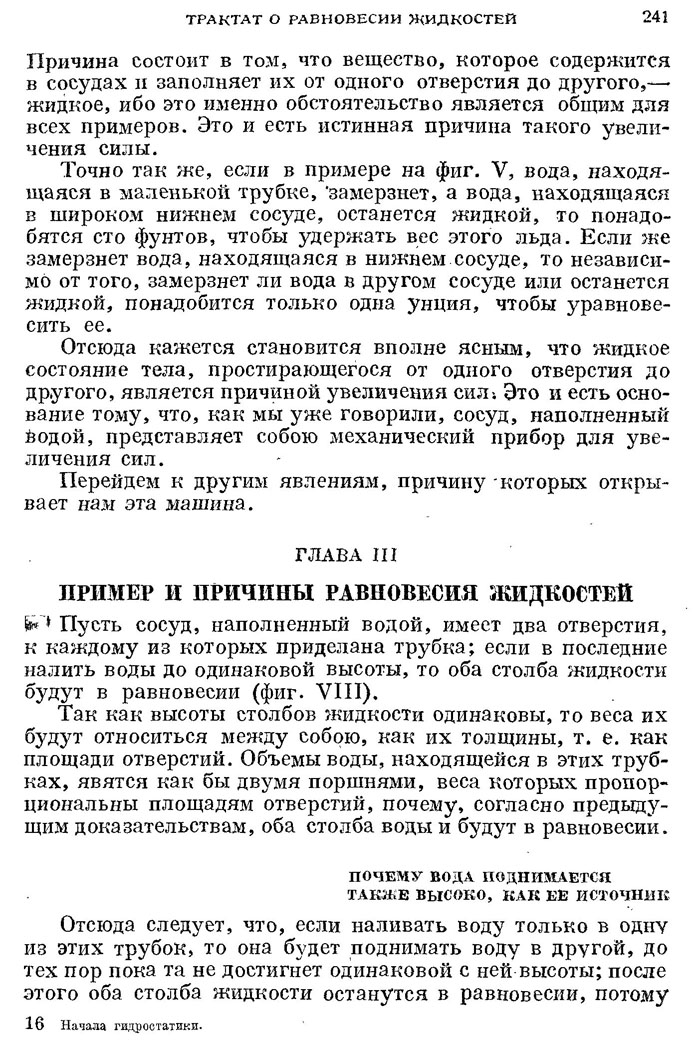 ТРАКТАТ О РАВНОВЕСИИ ЖИДКОСТЕЙ 241

Причина состоит в том, что вещество, которое содержится в сосудах и заполняет их от одного отверстия до другого,— жидкое, ибо это именно обстоятельство является общим для всех примеров. Это и есть истинная причина такого увеличения силы.

Точно так же, если в примере на фиг. V, вода, находящаяся в маленькой трубке, замерзнет, а вода, находящаяся в широком нижнем сосуде, останется жидкой, то понадобятся сто фунтов, чтобы удержать вес этого льда. Если же замерзнет вода, находящаяся в нижнем сосуде, то независимо от того, замерзнет ли вода в другом сосуде или останется жидкой, понадобится только одна унция, чтобы уравновесить ее.

Отсюда кажется становится вполне ясным, что жидкое состояние тела, простирающегося от одного отверстия до другого, является причиной увеличения сил. Это и есть основание тому, что, как мы уже говорили, сосуд, наполненный водой, представляет собою механический прибор для увеличения сил.

Перейдем к другим явлениям, причину которых открывает нам эта машина.

ГЛАВА III

ПРИМЕР И ПРИЧИНЫ РАВНОВЕСИЯ ЖИДКОСТЕЙ

Пусть сосуд, наполненный водой, имеет два отверстия, к каждому из которых приделана трубка; если в последние налить воды до одинаковой высоты, то оба столба жидкости будут в равновесии (фиг. VIII).

Так как высоты столбов жидкости одинаковы, то веса их будут относиться между собою, как их толщины, т. е. как площади отверстий. Объемы воды, находящейся в этих трубках, явятся как бы двумя поршнями, веса которых пропорциональны площадям отверстий, почему, согласно предыдущим доказательствам, оба столба воды и будут в равновесии.

ПОЧЕМУ ВОДА ПОДНИМАЕТСЯ ТАКЖЕ ВЫСОКО, КАК ЕЕ ИСТОЧНИК

Отсюда следует, что, если наливать воду только в одну из этих трубок, то она будет поднимать воду в другой, до тех пор пока та не достигнет одинаковой с ней высоты; после этого оба столба жидкости останутся в равновесии, потому

16 Начала гидростатики.